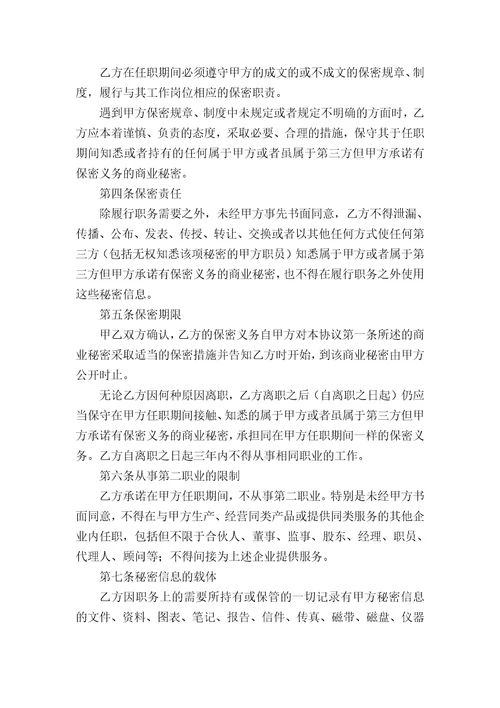 乙方在任职期间必须遵守甲方的成文的或不成文的保密规章、制度，履行与其工作岗位相应的保密职责。

遇到甲方保密规章、制度中未规定或者规定不明确的方面时，乙方应本着谨慎、负责的态度，采取必要、合理的措施，保守其于任职期间知悉或者持有的任何属于甲方或者虽属于第三方但甲方承诺有保密义务的商业秘密。

第四条保密责任

除履行职务需要之外，未经甲方事先书面同意，乙方不得泄漏、传播、公布、发表、传授、转让、交换或者以其他任何方式使任何第三方（包括无权知悉该项秘密的甲方职员）知悉属于甲方或者属于第三方但甲方承诺有保密义务的商业秘密，也不得在履行职务之外使用这些秘密信息。

第五条保密期限

甲乙双方确认，乙方的保密义务自甲方对本协议第一条所述的商业秘密采取适当的保密措施并告知乙方时开始，到该商业秘密由甲方公开时止。

无论乙方因何种原因离职，乙方离职之后（自离职之日起）仍应当保守在甲方任职期间接触、知悉的属于甲方或者虽属于第三方但甲方承诺有保密义务的商业秘密，承担同在甲方任职期间一样的保密义务。乙方自离职之日起三年内不得从事相同职业的工作。

第六条从事第二职业的限制

乙方承诺在甲方任职期间，不从事第二职业。特别是未经甲方书面同意，不得在与甲方生产、经营同类产品或提供同类服务的其他企业内任职，包括但不限于合伙人、董事、监事、股东、经理、职员、代理人、顾问等；不得间接为上述企业提供服务。

第七条秘密信息的载体

乙方因职务上的需要所持有或保管的一切记录有甲方秘密信息的文件、资料、图表、笔记、报告、信件、传真、磁带、磁盘、仪器